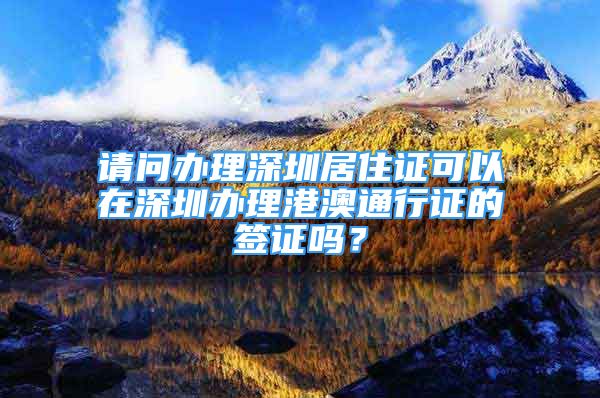 请问办理深圳居住证可以在深圳办理港澳通行证的签证吗？